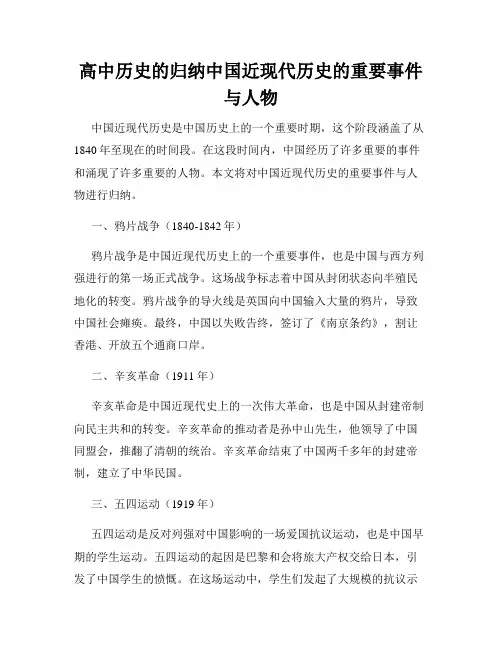 高中历史的归纳中国近现代历史的重要事件与人物

中国近现代历史是中国历史上的一个重要时期，这个阶段涵盖了从1840年至现在的时间段。在这段时间内，中国经历了许多重要的事件和涌现了许多重要的人物。本文将对中国近现代历史的重要事件与人物进行归纳。

一、鸦片战争（1840-1842年）

鸦片战争是中国近现代历史上的一个重要事件，也是中国与西方列强进行的第一场正式战争。这场战争标志着中国从封闭状态向半殖民地化的转变。鸦片战争的导火线是英国向中国输入大量的鸦片，导致中国社会瘫痪。最终，中国以失败告终，签订了《南京条约》，割让香港、开放五个通商口岸。

二、辛亥革命（1911年）

辛亥革命是中国近现代史上的一次伟大革命，也是中国从封建帝制向民主共和的转变。辛亥革命的推动者是孙中山先生，他领导了中国同盟会，推翻了清朝的统治。辛亥革命结束了中国两千多年的封建帝制，建立了中华民国。

三、五四运动（1919年）

五四运动是反对列强对中国影响的一场爱国抗议运动，也是中国早期的学生运动。五四运动的起因是巴黎和会将旅大产权交给日本，引发了中国学生的愤慨。在这场运动中，学生们发起了大规模的抗议示